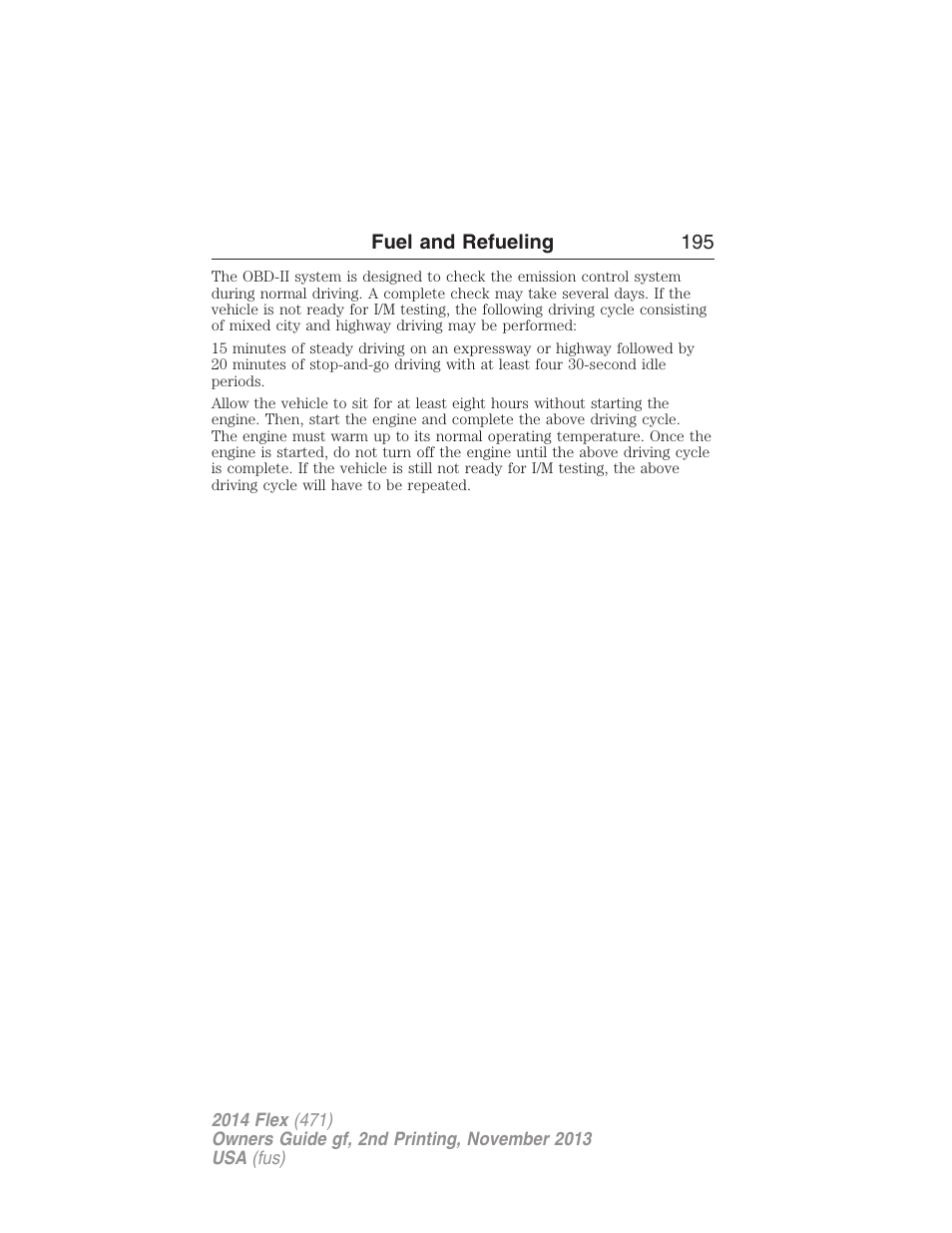 Fuel and Refueling 195

The OBD-II system is designed to check the emission control system during normal driving. A complete check may take several days. If the vehicle is not ready for I/M testing, the following driving cycle consisting of mixed city and highway driving may be performed:

15 minutes of steady driving on an expressway or highway followed by 20 minutes of stop-and-go driving with at least four 30-second idle periods.

Allow the vehicle to sit for at least eight hours without starting the engine. Then, start the engine and complete the above driving cycle. The engine must warm up to its normal operating temperature. Once the engine is started, do not turn off the engine until the above driving cycle is complete. If the vehicle is still not ready for I/M testing, the above driving cycle will have to be repeated.

2014 Flex (471)
Owners Guide gf, 2nd Printing, November 2013
USA (fus)